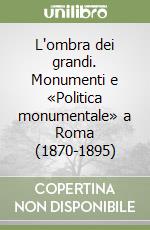 unilibro

L'ombra dei grandi. Monumenti e «Politica monumentale» a Roma (1870-1895)

COPERTINA NON DISPONIBILE